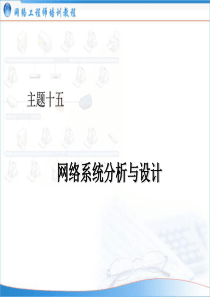 网络工程师培训教程

主题十五

网络系统分析与设计